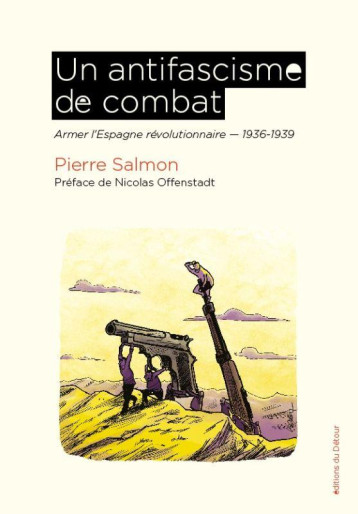 Un antifascisme de combat

Armer l'Espagne révolutionnaire — 1936-1939

Pierre Salmon

Préface de Nicolas Offenstadt

éditions du Détour